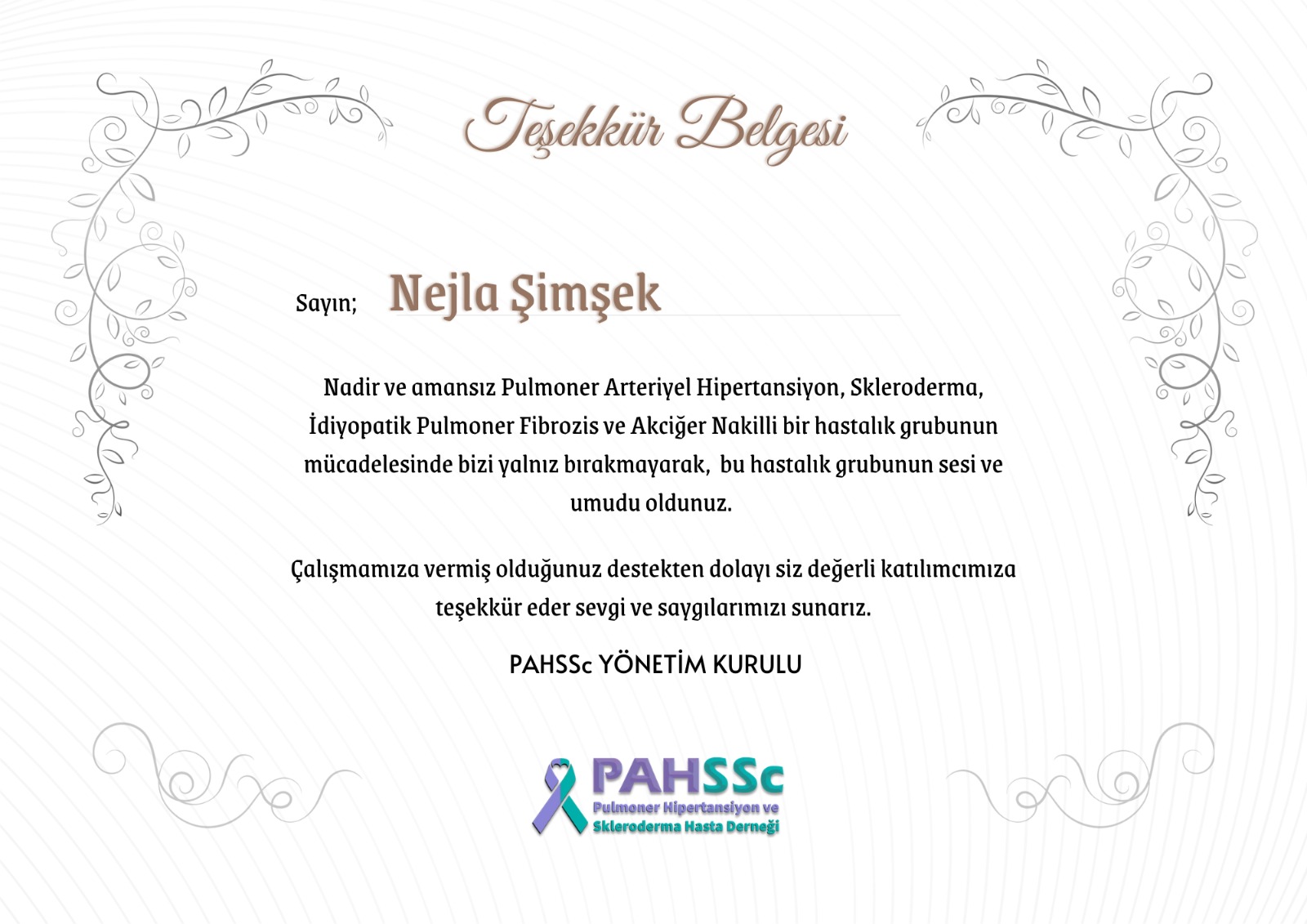 Teşekkür Belgesi

Sayın; Nejla Şimşek

Nadir ve amansız Pulmoner Arteriyel Hipertansiyon, Skleroderma, İdiyopatik Pulmoner Fibrozis ve Akciğer Nakilli bir hastalık grubunun mücadelesinde bizi yalnız bırakmayarak, bu hastalık grubunun sesi ve umudu oldunuz.

Çalışmamıza vermiş olduğunuz destekten dolayı siz değerli katılımcımıza teşekkür eder sevgi ve saygılarımızı sunarız.

PAHSSc YÖNETİM KURULU

PAHSSc
Pulmoner Hipertansiyon ve Skleroderma Hasta Derneği